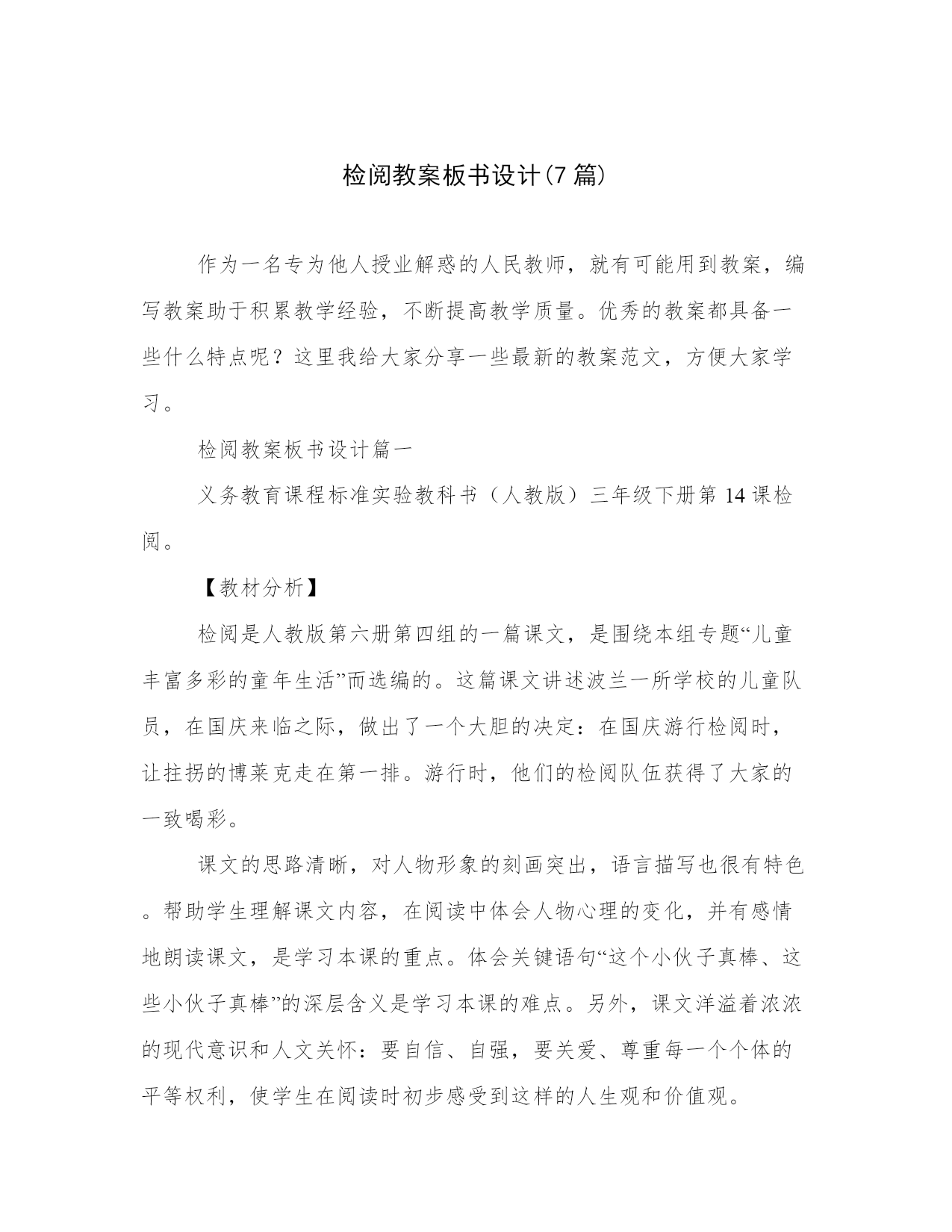 检阅教案板书设计(7篇)

作为一名专为他人授业解惑的人民教师，就有可能用到教案，编写教案助于积累教学经验，不断提高教学质量。优秀的教案都具备一些什么特点呢？这里我给大家分享一些最新的教案范文，方便大家学习。

检阅教案板书设计篇一

义务教育课程标准实验教科书（人教版）三年级下册第14课检阅。

【教材分析】

检阅是人教版第六册第四组的一篇课文，是围绕本组专题“儿童丰富多彩的童年生活”而选编的。这篇课文讲述波兰一所学校的儿童队员，在国庆来临之际，做出了一个大胆的决定：在国庆游行检阅时，让拄拐的博莱克走在第一排。游行时，他们的检阅队伍获得了大家的一致喝彩。

课文的思路清晰，对人物形象的刻画突出，语言描写也很有特色。帮助学生理解课文内容，在阅读中体会人物心理的变化，并有感情地朗读课文，是学习本课的重点。体会关键语句“这个小伙子真棒、这些小伙子真棒”的深层含义是学习本课的难点。另外，课文洋溢着浓浓的现代意识和人文关怀：要自信、自强，要关爱、尊重每一个个体的平等权利，使学生在阅读时初步感受到这样的人生观和价值观。